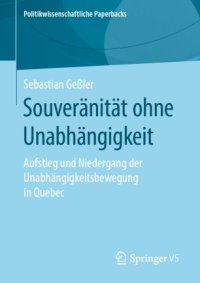 Politikwissenschaftliche Paperbacks

Sebastian Geßler

Souveränität ohne Unabhängigkeit

Aufstieg und Niedergang der Unabhängigkeitsbewegung in Quebec

Springer VS